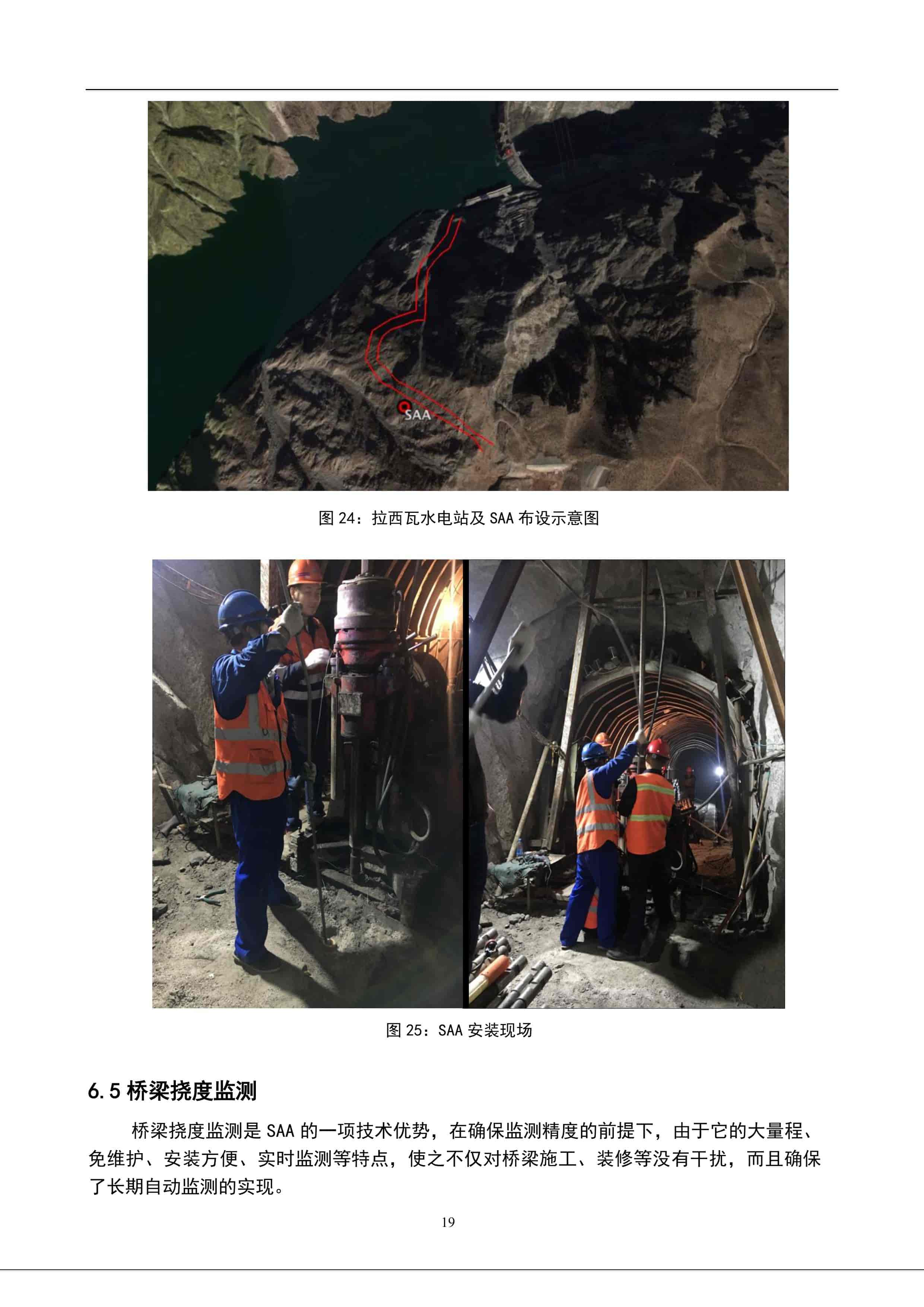 SAA

图24：拉西瓦水电站及SAA布设示意图

图25：SAA安装现场

6.5桥梁挠度监测

桥梁挠度监测是SAA的一项技术优势，在确保监测精度的前提下，由于它的大量程、免维护、安装方便、实时监测等特点，使之不仅对桥梁施工、装修等没有干扰，而且确保了长期自动监测的实现。

19